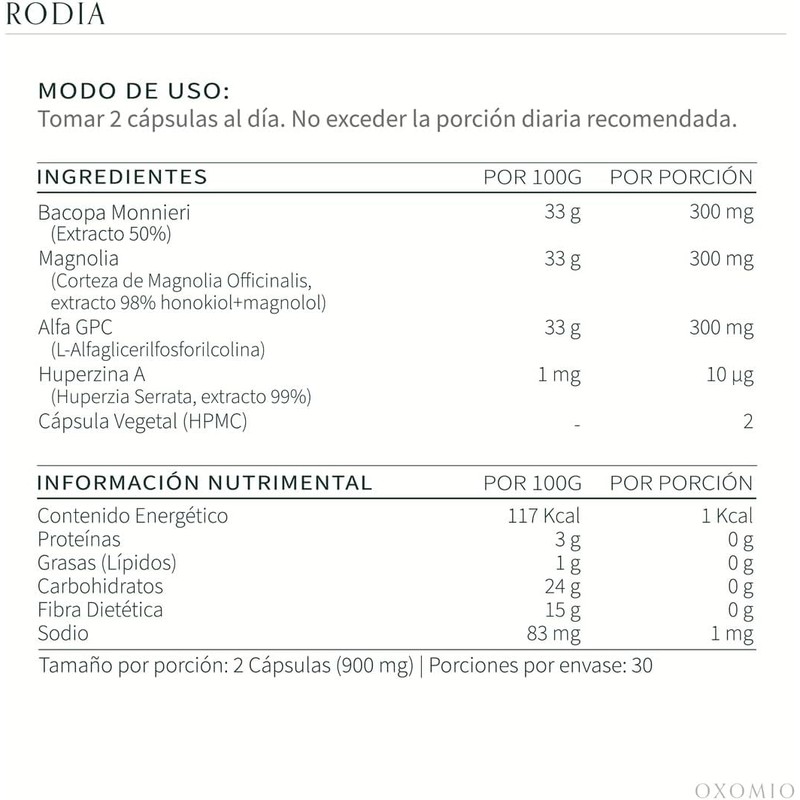 RODIA

MODO DE USO:
Tomar 2 cápsulas al día. No exceder la porción diaria recomendada.

| INGREDIENTES | POR 100G | POR PORCIÓN |
|---|---|---|
| Bacopa Monnieri (Extracto 50%) | 33 g | 300 mg |
| Magnolia (Corteza de Magnolia Officinalis, extracto 98% honokiol+magnolol) | 33 g | 300 mg |
| Alfa GPC (L-Alfaglicerilfosforilcolina) | 33 g | 300 mg |
| Huperzina A (Huperzia Serrata, extracto 99%) | 1 mg | 10 µg |
| Cápsula Vegetal (HPMC) | - | 2 |

| INFORMACIÓN NUTRIMENTAL | POR 100G | POR PORCIÓN |
|---|---|---|
| Contenido Energético | 117 Kcal | 1 Kcal |
| Proteínas | 3 g | 0 g |
| Grasas (Lípidos) | 1 g | 0 g |
| Carbohidratos | 24 g | 0 g |
| Fibra Dietética | 15 g | 0 g |
| Sodio | 83 mg | 1 mg |

Tamaño por porción: 2 Cápsulas (900 mg) | Porciones por envase: 30

OXOMIO